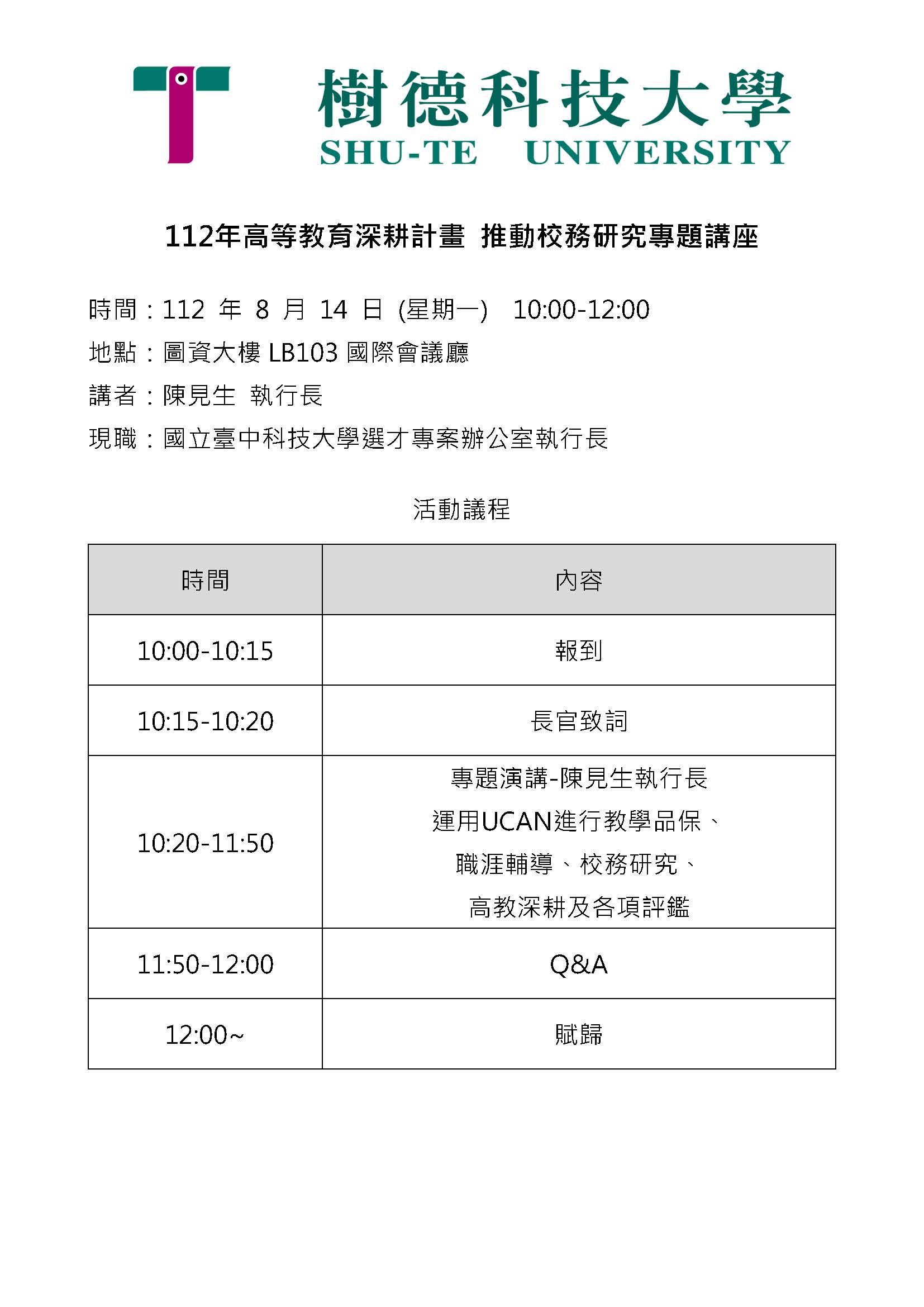 樹德科技大學
SHU-TE UNIVERSITY

112年高等教育深耕計畫 推動校務研究專題講座

時間：112 年 8 月 14 日 (星期一) 10:00-12:00
地點：圖資大樓 LB103 國際會議廳
講者：陳見生 執行長
現職：國立臺中科技大學選才專案辦公室執行長

活動議程

| 時間 | 內容 |
|---|---|
| 10:00-10:15 | 報到 |
| 10:15-10:20 | 長官致詞 |
| 10:20-11:50 | 專題演講-陳見生執行長 運用UCAN進行教學品保、職涯輔導、校務研究、高教深耕及各項評鑑 |
| 11:50-12:00 | Q&A |
| 12:00~ | 賦歸 |